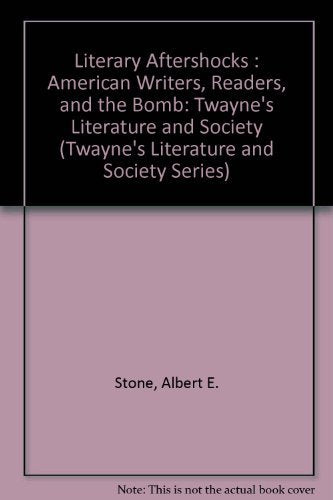 Literary Aftershocks : American Writers, Readers, and the Bomb: Twayne's Literature and Society (Twayne's Literature and Society Series)

Stone, Albert E.

Note: This is not the actual book cover